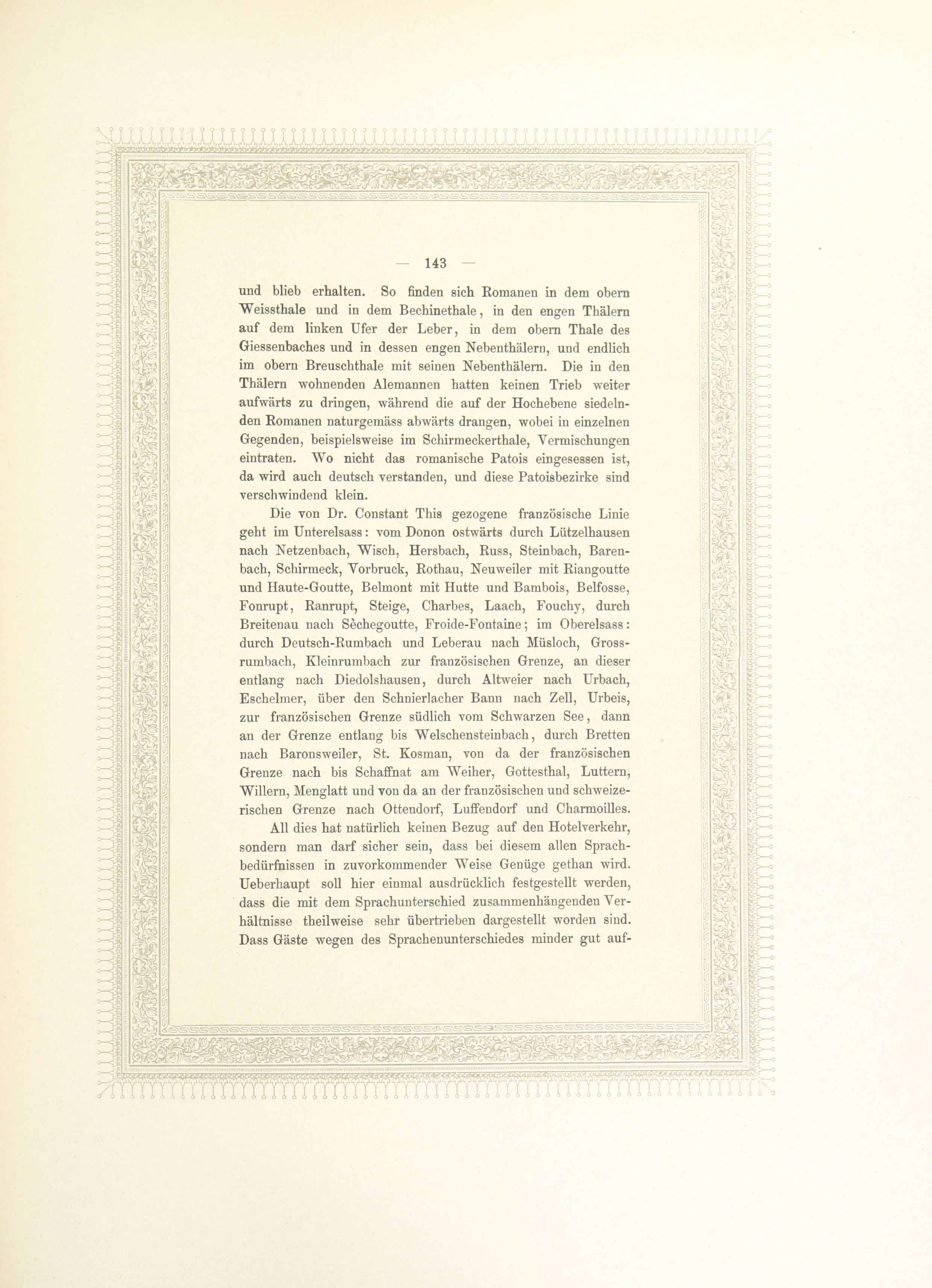 — 143 —

und blieb erhalten. So finden sich Romanen in dem obern Weissthale und in dem Bechinethale, in den engen Thälern auf dem linken Ufer der Leber, in dem obern Thale des Giessenbaches und in dessen engen Nebenthälern, und endlich im obern Breuschthale mit seinen Nebenthälern. Die in den Thälern wohnenden Alemannen hatten keinen Trieb weiter aufwärts zu dringen, während die auf der Hochebene siedelnden Romanen naturgemäss abwärts drangen, wobei in einzelnen Gegenden, beispielsweise im Schirmeckerthale, Vermischungen eintraten. Wo nicht das romanische Patois eingesessen ist, da wird auch deutsch verstanden, und diese Patoisbezirke sind verschwindend klein.

Die von Dr. Constant This gezogene französische Linie geht im Unterelsass: vom Donon ostwärts durch Lützelhausen nach Netzenbach, Wisch, Hersbach, Russ, Steinbach, Barenbach, Schirmeck, Vorbruck, Rothau, Neuweiler mit Riangoutte und Haute-Goutte, Belmont mit Hutte und Bambois, Belfosse, Fonrupt, Ranrupt, Steige, Charbes, Laach, Fouchy, durch Breitenau nach Sèchegoutte, Froide-Fontaine; im Oberelsass: durch Deutsch-Rumbach und Leberau nach Müsloch, Grossrumbach, Kleinrumbach zur französischen Grenze, an dieser entlang nach Diedolshausen, durch Altweier nach Urbach, Eschelmer, über den Schnierlacher Bann nach Zell, Urbeis, zur französischen Grenze südlich vom Schwarzen See, dann an der Grenze entlang bis Welschensteinbach, durch Bretten nach Baronsweiler, St. Kosman, von da der französischen Grenze nach bis Schaffnat am Weiher, Gottesthal, Luttern, Willern, Menglatt und von da an der französischen und schweizerischen Grenze nach Ottendorf, Luffendorf und Charmoilles.

All dies hat natürlich keinen Bezug auf den Hotelverkehr, sondern man darf sicher sein, dass bei diesem allen Sprachbedürfnissen in zuvorkommender Weise Genüge gethan wird. Ueberhaupt soll hier einmal ausdrücklich festgestellt werden, dass die mit dem Sprachunterschied zusammenhängenden Verhältnisse theilweise sehr übertrieben dargestellt worden sind. Dass Gäste wegen des Sprachenunterschiedes minder gut auf-